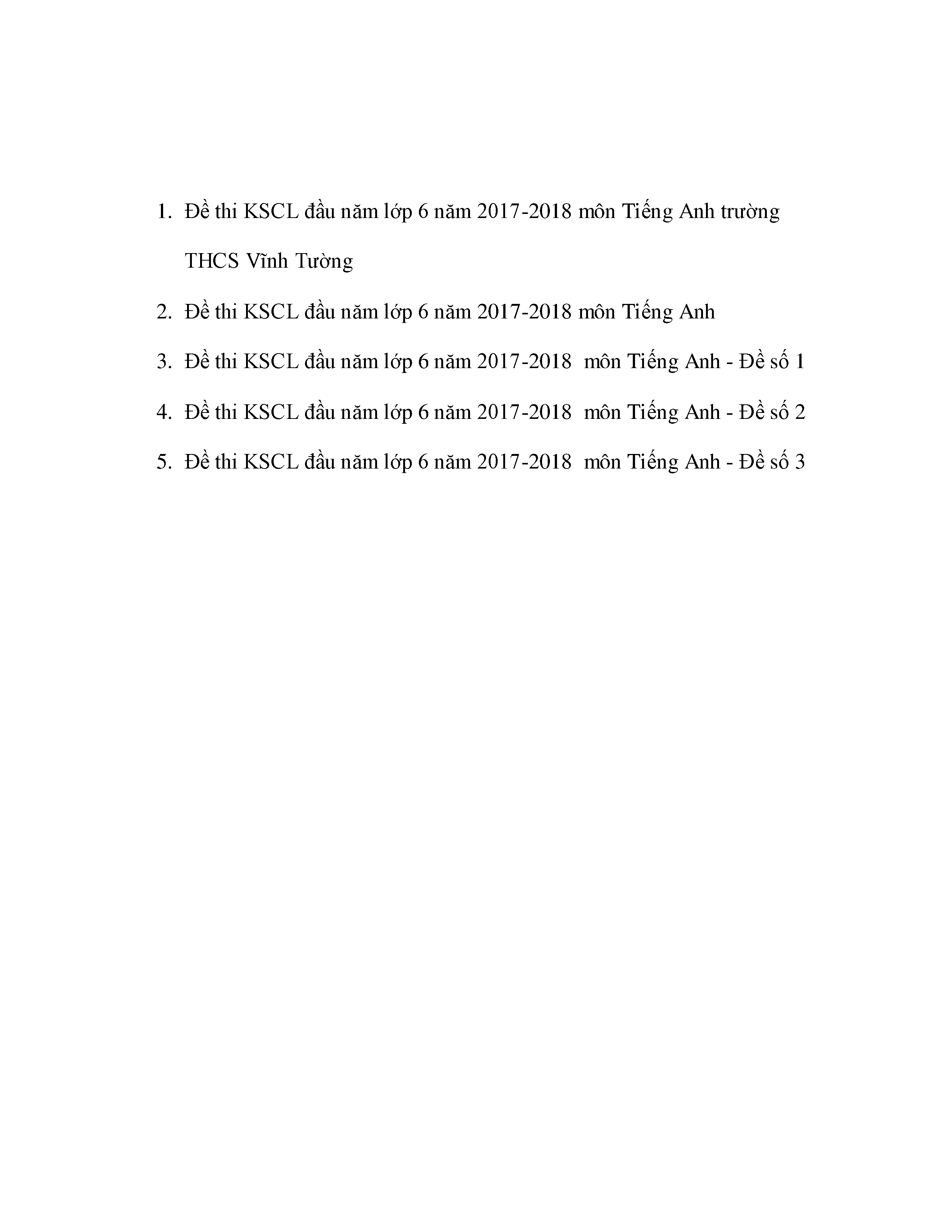 1. Đề thi KSCL đầu năm lớp 6 năm 2017-2018 môn Tiếng Anh trường THCS Vĩnh Tường

2. Đề thi KSCL đầu năm lớp 6 năm 2017-2018 môn Tiếng Anh

3. Đề thi KSCL đầu năm lớp 6 năm 2017-2018 môn Tiếng Anh - Đề số 1

4. Đề thi KSCL đầu năm lớp 6 năm 2017-2018 môn Tiếng Anh - Đề số 2

5. Đề thi KSCL đầu năm lớp 6 năm 2017-2018 môn Tiếng Anh - Đề số 3